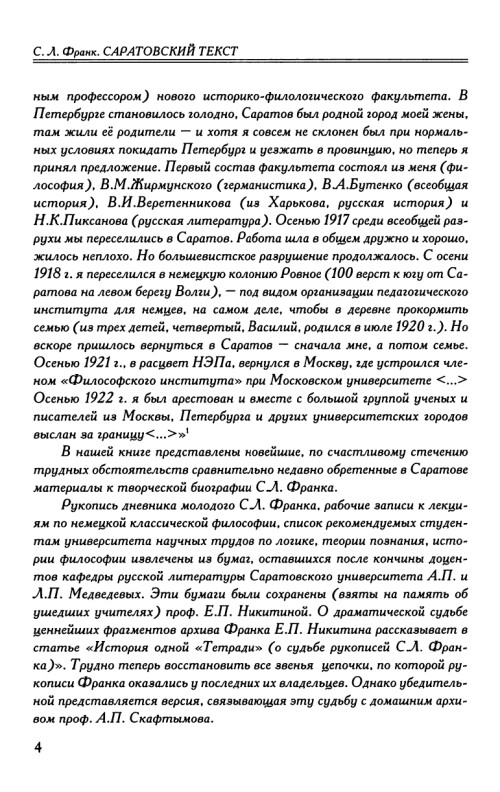 С. Л. Франк. САРАТОВСКИЙ ТЕКСТ

ным профессором) нового историко-филологического факультета. В Петербурге становилось голодно, Саратов был родной город моей жены, там жили её родители — и хотя я совсем не склонен был при нормальных условиях покидать Петербург и уезжать в провинцию, но теперь я принял предложение. Первый состав факультета состоял из меня (философия), В.М.Жирмунского (германистика), В.А.Бутенко (всеобщая история), В.И.Веретенникова (из Харькова, русская история) и Н.К.Пиксанова (русская литература). Осенью 1917 среди всеобщей разрухи мы переселились в Саратов. Работа шла в общем дружно и хорошо, жилось неплохо. Но большевистское разрушение продолжалось. С осени 1918 г. я переселился в немецкую колонию Ровное (100 верст к югу от Саратова на левом берегу Волги), — под видом организации педагогического института для немцев, на самом деле, чтобы в деревне прокормить семью (из трех детей, четвертый, Василий, родился в июле 1920 г.). Но вскоре пришлось вернуться в Саратов — сначала мне, а потом семье. Осенью 1921 г., в расцвет НЭПа, вернулся в Москву, где устроился членом «Философского института» при Московском университете <...> Осенью 1922 г. я был арестован и вместе с большой группой ученых и писателей из Москвы, Петербурга и других университетских городов выслан за границу<...>»$^1$

В нашей книге представлены новейшие, по счастливому стечению трудных обстоятельств сравнительно недавно обретенные в Саратове материалы к творческой биографии С.Л. Франка.

Рукопись дневника молодого С.Л. Франка, рабочие записи к лекциям по немецкой классической философии, список рекомендуемых студентам университета научных трудов по логике, теории познания, истории философии извлечены из бумаг, оставшихся после кончины доцентов кафедры русской литературы Саратовского университета А.П. и Л.П. Медведевых. Эти бумаги были сохранены (взяты на память об ушедших учителях) проф. Е.П. Никитиной. О драматической судьбе ценнейших фрагментов архива Франка Е.П. Никитина рассказывает в статье «История одной «Тетради» (о судьбе рукописей С.Л. Франка)». Трудно теперь восстановить все звенья цепочки, по которой рукописи Франка оказались у последних их владельцев. Однако убедительной представляется версия, связывающая эту судьбу с домашним архивом проф. А.П. Скафтымова.

4